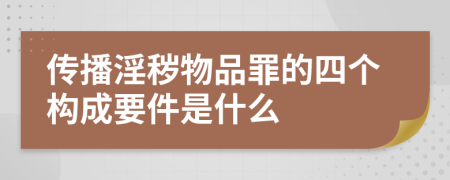 传播淫秽物品罪的四个构成要件是什么